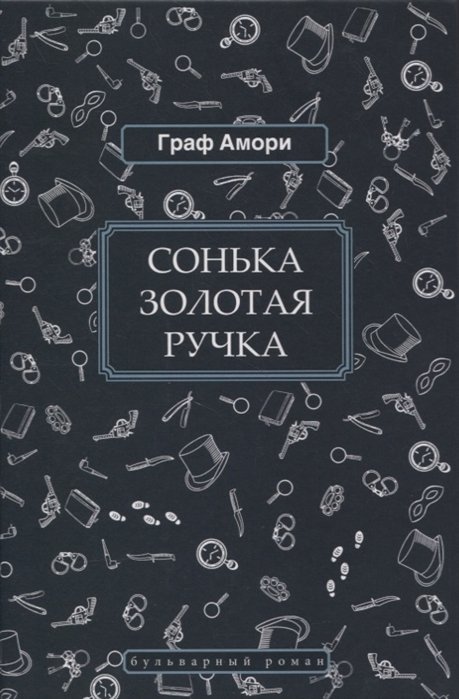 Граф Амори

СОНЬКА
ЗОЛОТАЯ
РУЧКА

бульварный роман